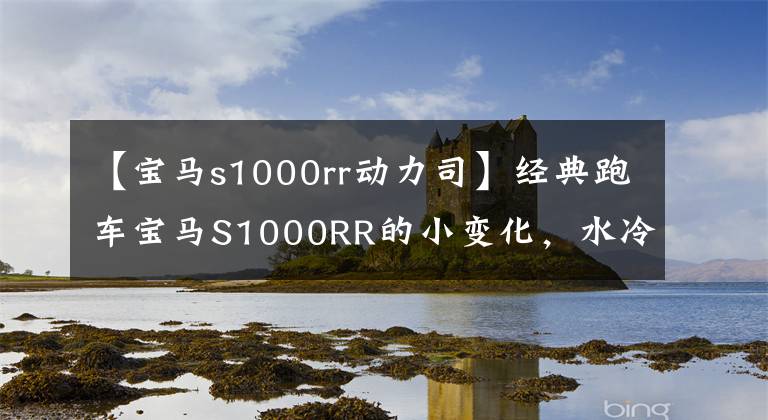 【宝马s1000rr动力司】经典跑车宝马S1000RR的小变化，水冷

bing